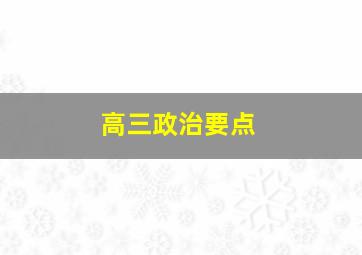 高三政治要点